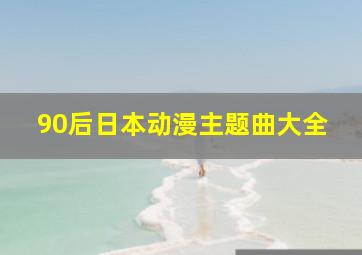 90后日本动漫主题曲大全